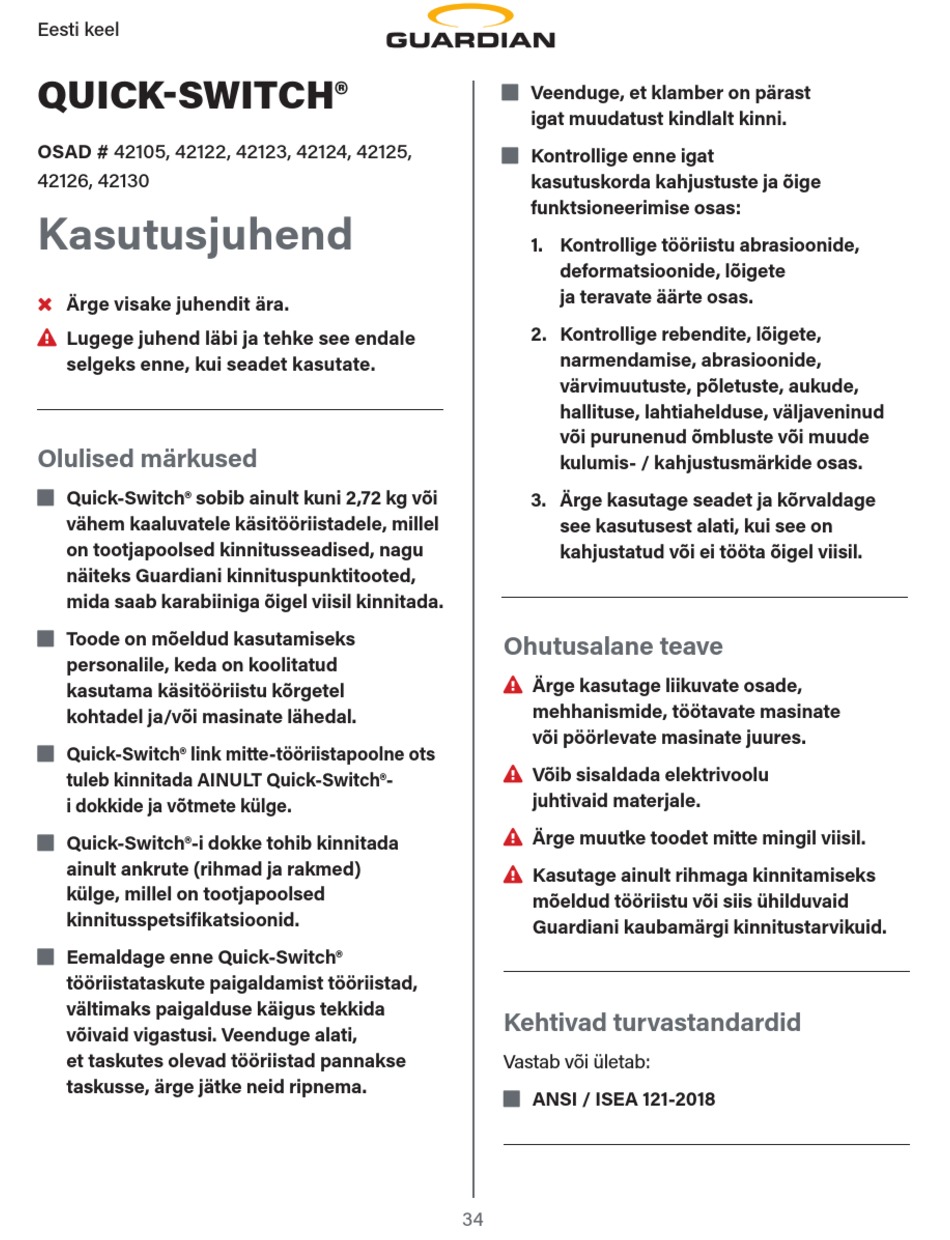 Eesti keel

GUARDIAN

QUICK-SWITCH®

OSAD # 42105, 42122, 42123, 42124, 42125, 42126, 42130

Kasutusjuhend

Ärge visake juhendit ära.

Lugege juhend läbi ja tehke see endale selgeks enne, kui seadet kasutate.

Olulised märkused

Quick-Switch® sobib ainult kuni 2,72 kg või vähem kaaluvatele käsitööriistadele, millel on tootjapoolsed kinnitusseadised, nagu näiteks Guardiani kinnituspunktitooted, mida saab karabiiniga õigel viisil kinnitada.

Toode on mõeldud kasutamiseks personalile, keda on koolitatud kasutama käsitööriistu kõrgetel kohtadel ja/või masinate lähedal.

Quick-Switch® link mitte-tööriistapoolne ots tuleb kinnitada AINULT Quick-Switch®-i dokkide ja võtmete külge.

Quick-Switch®-i dokke tohib kinnitada ainult ankrute (rihmad ja rakmed) külge, millel on tootjapoolsed kinnitusspetsifikatsioonid.

Eemaldage enne Quick-Switch® tööriistataskute paigaldamist tööriistad, vältimaks paigalduse käigus tekkida võivaid vigastusi. Veenduge alati, et taskutes olevad tööriistad pannakse taskusse, ärge jätke neid ripnema.

Veenduge, et klamber on pärast igat muudatust kindlalt kinni.

Kontrollige enne igat kasutuskorda kahjustuste ja õige funktsioneerimise osas:

1. Kontrollige tööriistu abrasioonide, deformatsioonide, lõigete ja teravate äärte osas.

2. Kontrollige rebendite, lõigete, narmendamise, abrasioonide, värvimuutuste, põletuste, aukude, hallituse, lahtiahelduse, väljaveninud või purunenud õmbluste või muude kulumis- / kahjustusmärkide osas.

3. Ärge kasutage seadet ja kõrvaldage see kasutusest alati, kui see on kahjustatud või ei tööta õigel viisil.

Ohutusalane teave

Ärge kasutage liikuvate osade, mehhanismide, töötavate masinate või pöörlevate masinate juures.

Võib sisaldada elektrivoolu juhtivaid materjale.

Ärge muutke toodet mitte mingil viisil.

Kasutage ainult rihmaga kinnitamiseks mõeldud tööriistu või siis ühilduvaid Guardiani kaubamärgi kinnitustarvikuid.

Kehtivad turvastandardid

Vastab või ületab:

ANSI / ISEA 121-2018

34